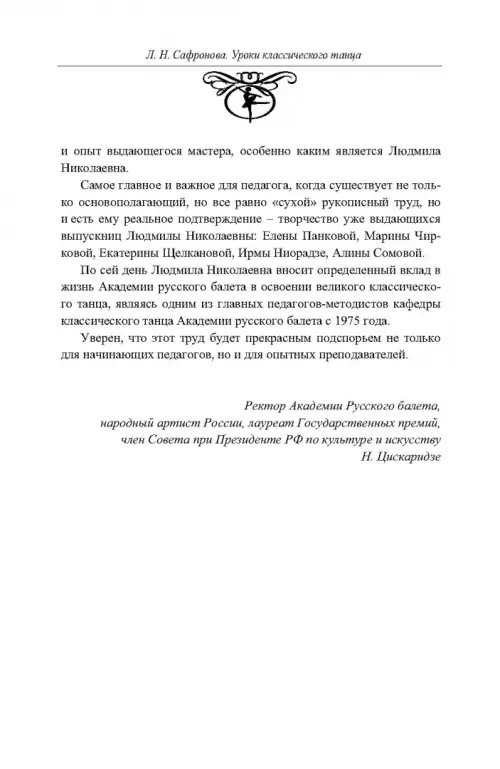 Л. Н. Сафронова. Уроки классического танца

и опыт выдающегося мастера, особенно каким является Людмила Николаевна.

Самое главное и важное для педагога, когда существует не только основополагающий, но все равно «сухой» рукописный труд, но и есть ему реальное подтверждение – творчество уже выдающихся выпускниц Людмилы Николаевны: Елены Панковой, Марины Чирковой, Екатерины Щелкановой, Ирмы Ниорадзе, Алины Сомовой.

По сей день Людмила Николаевна вносит определенный вклад в жизнь Академии русского балета в освоении великого классического танца, являясь одним из главных педагогов-методистов кафедры классического танца Академии русского балета с 1975 года.

Уверен, что этот труд будет прекрасным подспорьем не только для начинающих педагогов, но и для опытных преподавателей.

Ректор Академии Русского балета,
народный артист России, лауреат Государственных премий,
член Совета при Президенте РФ по культуре и искусству
Н. Цискаридзе